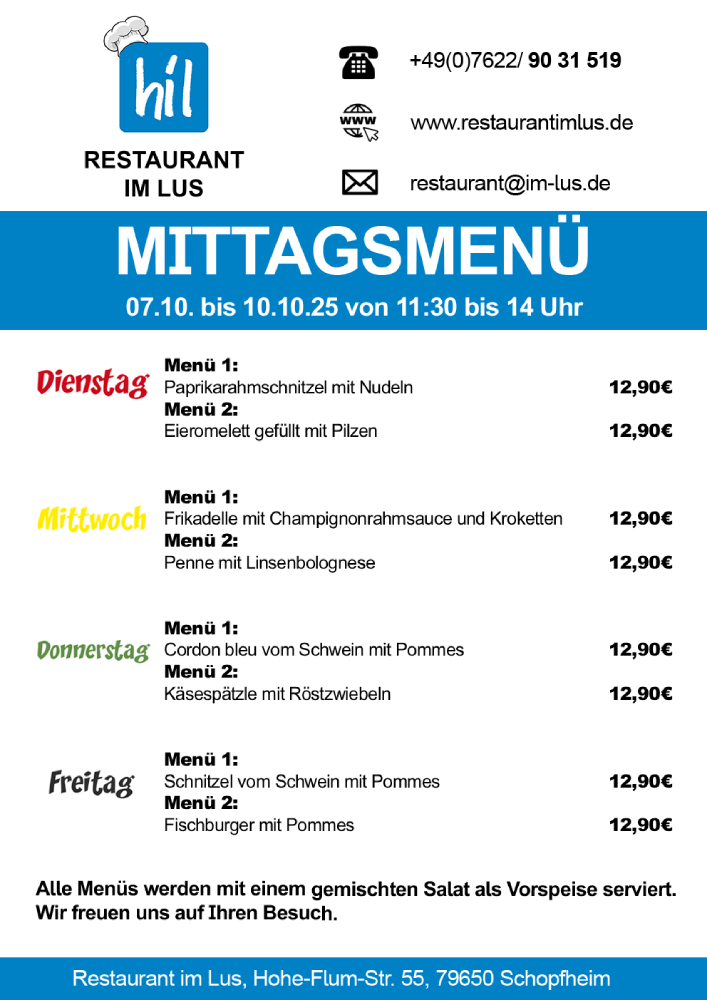 híl

RESTAURANT IM LUS

+49(0)7622/ 90 31 519

www

www.restaurantimlus.de

restaurant@im-lus.de

MITTAGSMENÜ

07.10. bis 10.10.25 von 11:30 bis 14 Uhr

Dienstag

Menü 1:
Paprikarahmschnitzel mit Nudeln 12,90€
Menü 2:
Eieromelett gefüllt mit Pilzen 12,90€

Mittwoch

Menü 1:
Frikadelle mit Champignonrahmsauce und Kroketten 12,90€
Menü 2:
Penne mit Linsenbolognese 12,90€

Donnerstag

Menü 1:
Cordon bleu vom Schwein mit Pommes 12,90€
Menü 2:
Käsespätzle mit Röstzwiebeln 12,90€

Freitag

Menü 1:
Schnitzel vom Schwein mit Pommes 12,90€
Menü 2:
Fischburger mit Pommes 12,90€

Alle Menüs werden mit einem gemischten Salat als Vorspeise serviert.
Wir freuen uns auf Ihren Besuch.

Restaurant im Lus, Hohe-Flum-Str. 55, 79650 Schopfheim